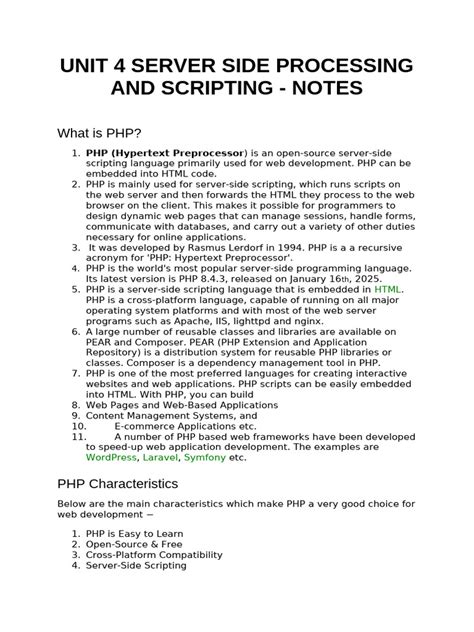 UNIT 4 SERVER SIDE PROCESSING AND SCRIPTING - NOTES

What is PHP?

1. PHP (Hypertext Preprocessor) is an open-source server-side scripting language primarily used for web development. PHP can be embedded into HTML code.
2. PHP is mainly used for server-side scripting, which runs scripts on the web server and then forwards the HTML they process to the web browser on the client. This makes it possible for programmers to design dynamic web pages that can manage sessions, handle forms, communicate with databases, and carry out a variety of other duties necessary for online applications.
3. It was developed by Rasmus Lerdorf in 1994. PHP is a a recursive acronym for 'PHP: Hypertext Preprocessor'.
4. PHP is the world's most popular server-side programming language. Its latest version is PHP 8.4.3, released on January 16th, 2025.
5. PHP is a server-side scripting language that is embedded in HTML. PHP is a cross-platform language, capable of running on all major operating system platforms and with most of the web server programs such as Apache, IIS, lighttpd and nginx.
6. A large number of reusable classes and libraries are available on PEAR and Composer. PEAR (PHP Extension and Application Repository) is a distribution system for reusable PHP libraries or classes. Composer is a dependency management tool in PHP.
7. PHP is one of the most preferred languages for creating interactive websites and web applications. PHP scripts can be easily embedded into HTML. With PHP, you can build
8. Web Pages and Web-Based Applications
9. Content Management Systems, and
10. E-commerce Applications etc.
11. A number of PHP based web frameworks have been developed to speed-up web application development. The examples are WordPress, Laravel, Symfony etc.

PHP Characteristics

Below are the main characteristics which make PHP a very good choice for web development −

1. PHP is Easy to Learn
2. Open-Source & Free
3. Cross-Platform Compatibility
4. Server-Side Scripting